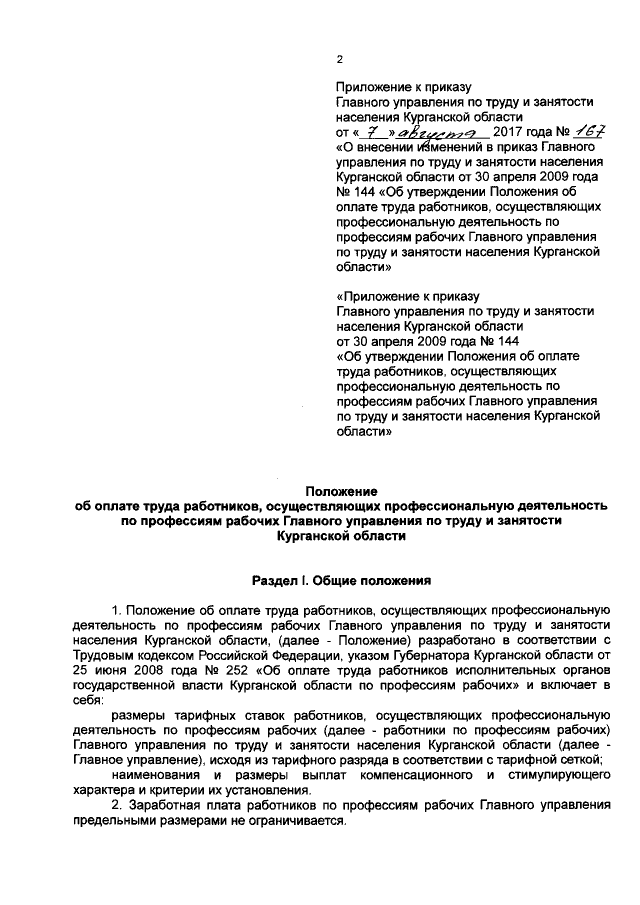 2

Приложение к приказу
Главного управления по труду и занятости населения Курганской области
от « 7 » августа 2017 года № 167
«О внесении изменений в приказ Главного управления по труду и занятости населения Курганской области от 30 апреля 2009 года № 144 «Об утверждении Положения об оплате труда работников, осуществляющих профессиональную деятельность по профессиям рабочих Главного управления по труду и занятости населения Курганской области»

«Приложение к приказу
Главного управления по труду и занятости населения Курганской области
от 30 апреля 2009 года № 144
«Об утверждении Положения об оплате труда работников, осуществляющих профессиональную деятельность по профессиям рабочих Главного управления по труду и занятости населения Курганской области»

Положение
об оплате труда работников, осуществляющих профессиональную деятельность по профессиям рабочих Главного управления по труду и занятости Курганской области

Раздел I. Общие положения

1. Положение об оплате труда работников, осуществляющих профессиональную деятельность по профессиям рабочих Главного управления по труду и занятости населения Курганской области, (далее - Положение) разработано в соответствии с Трудовым кодексом Российской Федерации, указом Губернатора Курганской области от 25 июня 2008 года № 252 «Об оплате труда работников исполнительных органов государственной власти Курганской области по профессиям рабочих» и включает в себя:

размеры тарифных ставок работников, осуществляющих профессиональную деятельность по профессиям рабочих (далее - работники по профессиям рабочих) Главного управления по труду и занятости населения Курганской области (далее - Главное управление), исходя из тарифного разряда в соответствии с тарифной сеткой;

наименования и размеры выплат компенсационного и стимулирующего характера и критерии их установления.

2. Заработная плата работников по профессиям рабочих Главного управления предельными размерами не ограничивается.